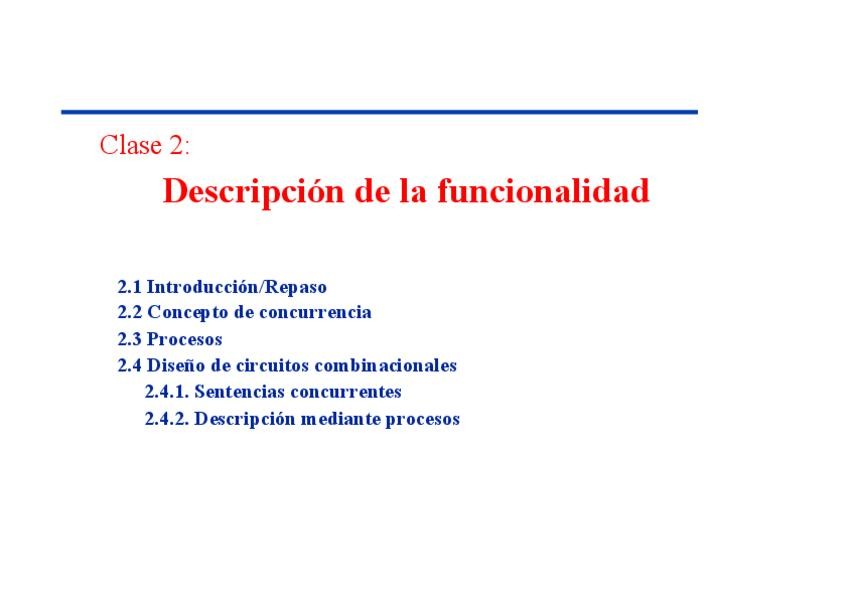 Clase 2:

Descripción de la funcionalidad

2.1 Introducción/Repaso
2.2 Concepto de concurrencia
2.3 Procesos
2.4 Diseño de circuitos combinacionales
2.4.1. Sentencias concurrentes
2.4.2. Descripción mediante procesos